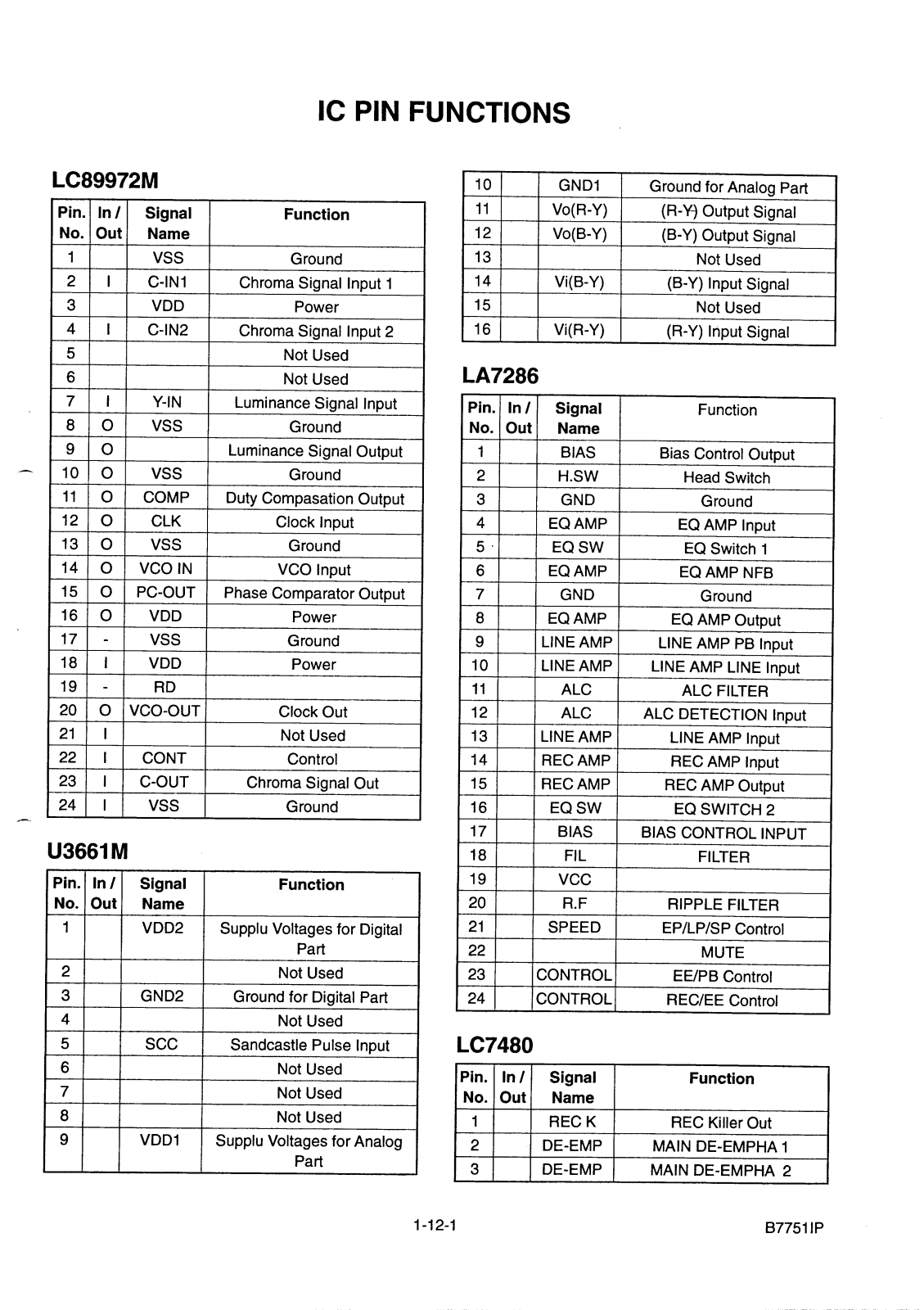 IC PIN FUNCTIONS

LC89972M

| Pin. No. | In / Out | Signal Name | Function |
|---|---|---|---|
| 1 | | VSS | Ground |
| 2 | I | C-IN1 | Chroma Signal Input 1 |
| 3 | | VDD | Power |
| 4 | I | C-IN2 | Chroma Signal Input 2 |
| 5 | | | Not Used |
| 6 | | | Not Used |
| 7 | I | Y-IN | Luminance Signal Input |
| 8 | O | VSS | Ground |
| 9 | O | | Luminance Signal Output |
| 10 | O | VSS | Ground |
| 11 | O | COMP | Duty Compasation Output |
| 12 | O | CLK | Clock Input |
| 13 | O | VSS | Ground |
| 14 | O | VCO IN | VCO Input |
| 15 | O | PC-OUT | Phase Comparator Output |
| 16 | O | VDD | Power |
| 17 | - | VSS | Ground |
| 18 | I | VDD | Power |
| 19 | - | RD | |
| 20 | O | VCO-OUT | Clock Out |
| 21 | I | | Not Used |
| 22 | I | CONT | Control |
| 23 | I | C-OUT | Chroma Signal Out |
| 24 | I | VSS | Ground |

U3661M

| Pin. No. | In / Out | Signal Name | Function |
|---|---|---|---|
| 1 | | VDD2 | Supplu Voltages for Digital Part |
| 2 | | | Not Used |
| 3 | | GND2 | Ground for Digital Part |
| 4 | | | Not Used |
| 5 | | SCC | Sandcastle Pulse Input |
| 6 | | | Not Used |
| 7 | | | Not Used |
| 8 | | | Not Used |
| 9 | | VDD1 | Supplu Voltages for Analog Part |

| 10 | | GND1 | Ground for Analog Part |
|---|---|---|---|
| 11 | | Vo(R-Y) | (R-Y) Output Signal |
| 12 | | Vo(B-Y) | (B-Y) Output Signal |
| 13 | | | Not Used |
| 14 | | Vi(B-Y) | (B-Y) Input Signal |
| 15 | | | Not Used |
| 16 | | Vi(R-Y) | (R-Y) Input Signal |

LA7286

| Pin. No. | In / Out | Signal Name | Function |
|---|---|---|---|
| 1 | | BIAS | Bias Control Output |
| 2 | | H.SW | Head Switch |
| 3 | | GND | Ground |
| 4 | | EQ AMP | EQ AMP Input |
| 5 | | EQ SW | EQ Switch 1 |
| 6 | | EQ AMP | EQ AMP NFB |
| 7 | | GND | Ground |
| 8 | | EQ AMP | EQ AMP Output |
| 9 | | LINE AMP | LINE AMP PB Input |
| 10 | | LINE AMP | LINE AMP LINE Input |
| 11 | | ALC | ALC FILTER |
| 12 | | ALC | ALC DETECTION Input |
| 13 | | LINE AMP | LINE AMP Input |
| 14 | | REC AMP | REC AMP Input |
| 15 | | REC AMP | REC AMP Output |
| 16 | | EQ SW | EQ SWITCH 2 |
| 17 | | BIAS | BIAS CONTROL INPUT |
| 18 | | FIL | FILTER |
| 19 | | VCC | |
| 20 | | R.F | RIPPLE FILTER |
| 21 | | SPEED | EP/LP/SP Control |
| 22 | | | MUTE |
| 23 | | CONTROL | EE/PB Control |
| 24 | | CONTROL | REC/EE Control |

LC7480

| Pin. No. | In / Out | Signal Name | Function |
|---|---|---|---|
| 1 | | REC K | REC Killer Out |
| 2 | | DE-EMP | MAIN DE-EMPHA 1 |
| 3 | | DE-EMP | MAIN DE-EMPHA 2 |

1-12-1

B7751IP